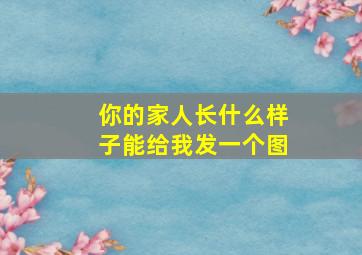 你的家人长什么样子能给我发一个图